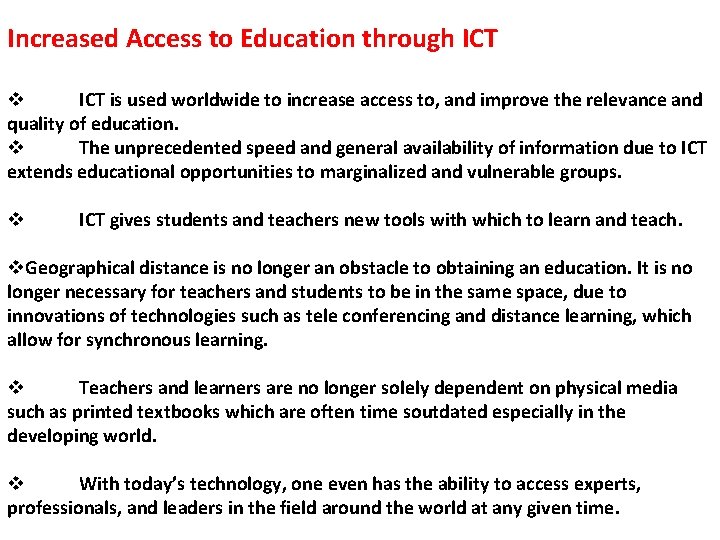 Increased Access to Education through ICT

❖ ICT is used worldwide to increase access to, and improve the relevance and quality of education.
❖ The unprecedented speed and general availability of information due to ICT extends educational opportunities to marginalized and vulnerable groups.

❖ ICT gives students and teachers new tools with which to learn and teach.

❖Geographical distance is no longer an obstacle to obtaining an education. It is no longer necessary for teachers and students to be in the same space, due to innovations of technologies such as tele conferencing and distance learning, which allow for synchronous learning.

❖ Teachers and learners are no longer solely dependent on physical media such as printed textbooks which are often time soutdated especially in the developing world.

❖ With today's technology, one even has the ability to access experts, professionals, and leaders in the field around the world at any given time.